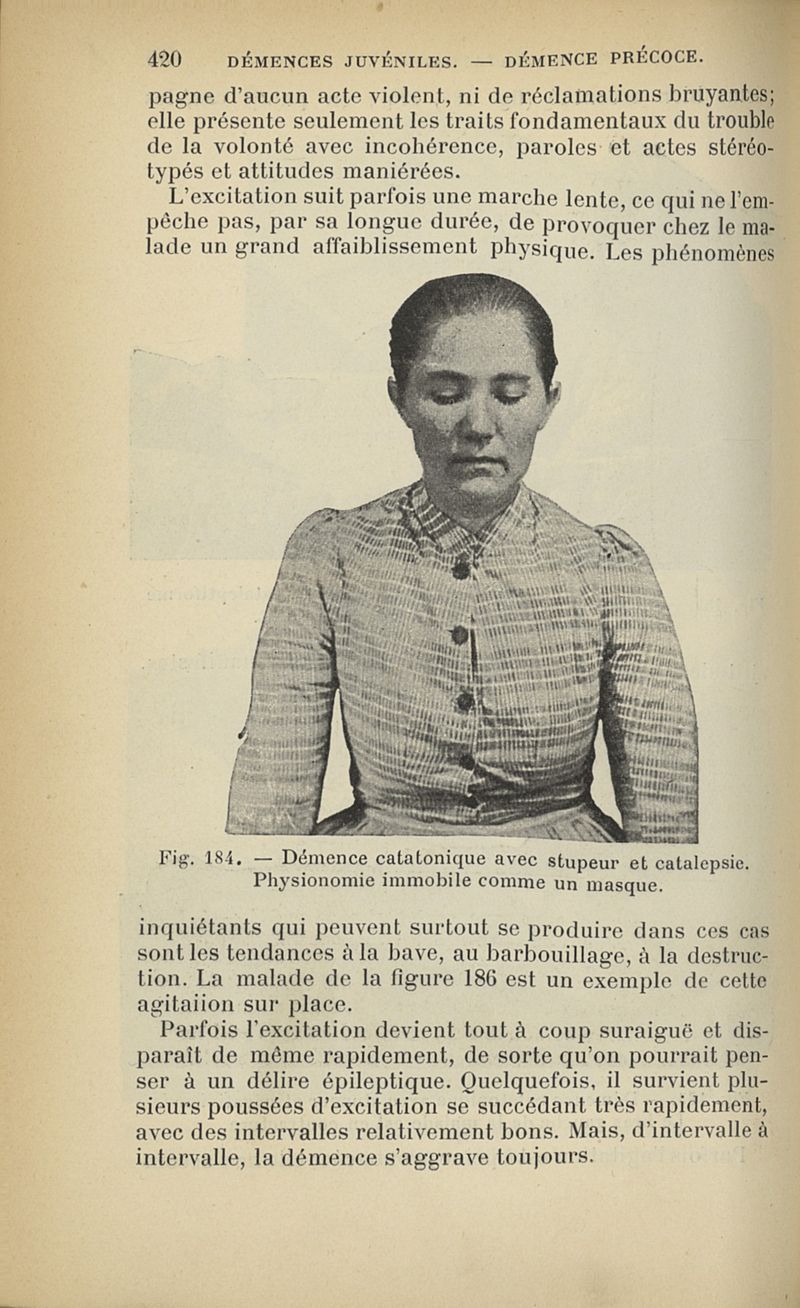 420 DÉMENCES JUVÉNILES. — DÉMENCE PRÉCOCE.

pagne d'aucun acte violent, ni de réclamations bruyantes; elle présente seulement les traits fondamentaux du trouble de la volonté avec incohérence, paroles et actes stéréotypés et attitudes maniérées.

L'excitation suit parfois une marche lente, ce qui ne l'empêche pas, par sa longue durée, de provoquer chez le malade un grand affaiblissement physique. Les phénomènes

Fig. 184. — Démence catatonique avec stupeur et catalepsie. Physionomie immobile comme un masque.

inquiétants qui peuvent surtout se produire dans ces cas sont les tendances à la bave, au barbouillage, à la destruction. La malade de la figure 186 est un exemple de cette agitaiion sur place.

Parfois l'excitation devient tout à coup suraiguë et disparaît de même rapidement, de sorte qu'on pourrait penser à un délire épileptique. Quelquefois, il survient plusieurs poussées d'excitation se succédant très rapidement, avec des intervalles relativement bons. Mais, d'intervalle à intervalle, la démence s'aggrave toujours.